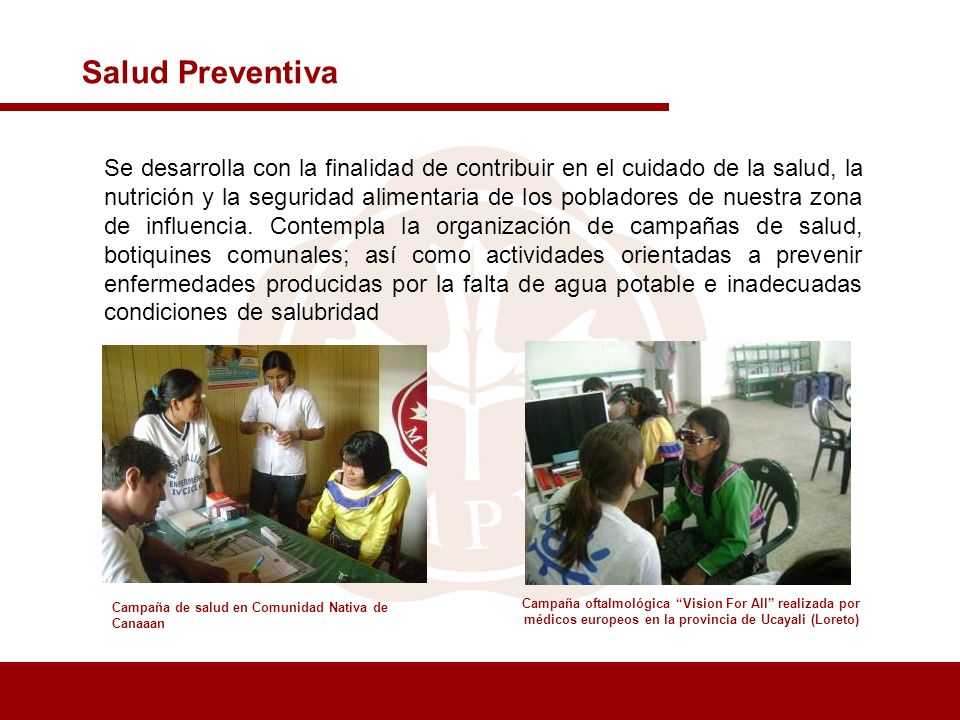 Salud Preventiva

Se desarrolla con la finalidad de contribuir en el cuidado de la salud, la nutrición y la seguridad alimentaria de los pobladores de nuestra zona de influencia. Contempla la organización de campañas de salud, botiquines comunales; así como actividades orientadas a prevenir enfermedades producidas por la falta de agua potable e inadecuadas condiciones de salubridad

Campaña de salud en Comunidad Nativa de Canaaan

Campaña oftalmológica "Vision For All" realizada por médicos europeos en la provincia de Ucayali (Loreto)